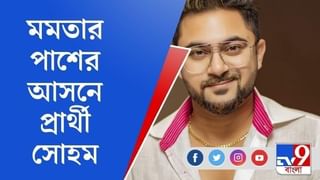 মমতার
পাশের
আসনে
প্রার্থী
সোহম

TV9
বাংলা